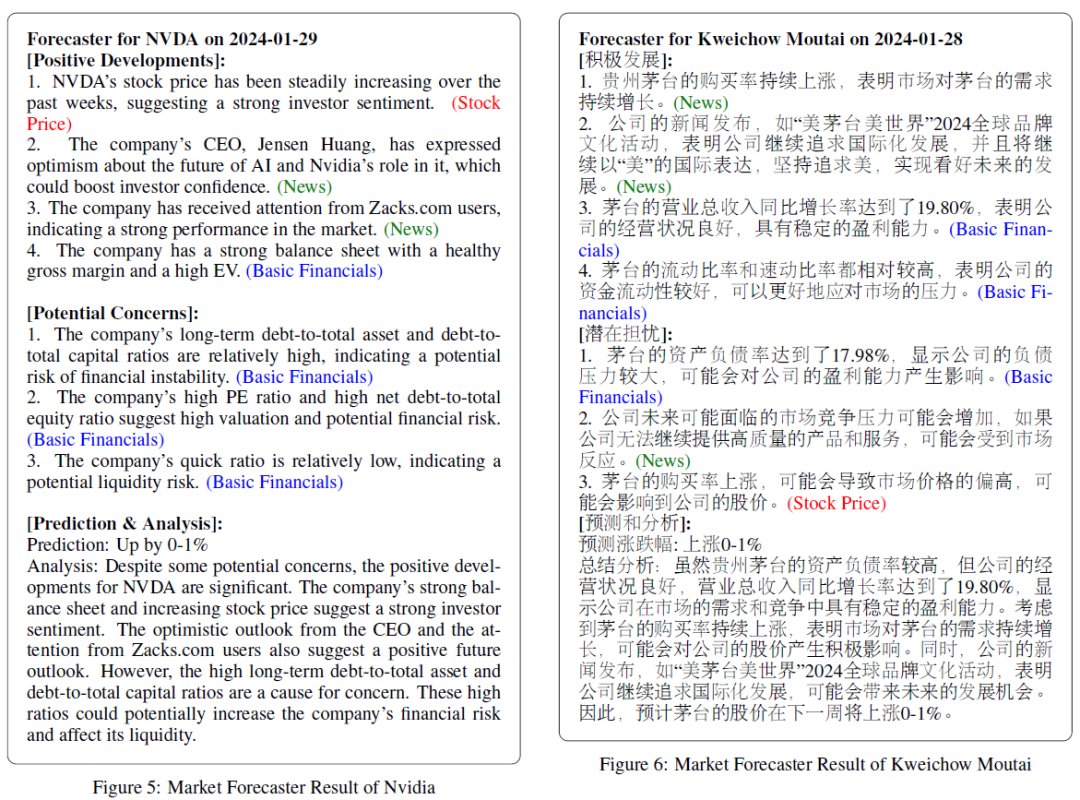 **Forecaster for NVDA on 2024-01-29**
**[Positive Developments]:**
1. NVDA's stock price has been steadily increasing over the past weeks, suggesting a strong investor sentiment. (Stock Price)
2. The company's CEO, Jensen Huang, has expressed optimism about the future of AI and Nvidia's role in it, which could boost investor confidence. (News)
3. The company has received attention from Zacks.com users, indicating a strong performance in the market. (News)
4. The company has a strong balance sheet with a healthy gross margin and a high EV. (Basic Financials)

**[Potential Concerns]:**
1. The company's long-term debt-to-total asset and debt-to-total capital ratios are relatively high, indicating a potential risk of financial instability. (Basic Financials)
2. The company's high PE ratio and high net debt-to-total equity ratio suggest high valuation and potential financial risk. (Basic Financials)
3. The company's quick ratio is relatively low, indicating a potential liquidity risk. (Basic Financials)

**[Prediction & Analysis]:**
Prediction: Up by 0-1%
Analysis: Despite some potential concerns, the positive developments for NVDA are significant. The company's strong balance sheet and increasing stock price suggest a strong investor sentiment. The optimistic outlook from the CEO and the attention from Zacks.com users also suggest a positive future outlook. However, the high long-term debt-to-total asset and debt-to-total capital ratios are a cause for concern. These high ratios could potentially increase the company's financial risk and affect its liquidity.

Figure 5: Market Forecaster Result of Nvidia

**Forecaster for Kweichow Moutai on 2024-01-28**
**[积极发展]:**
1. 贵州茅台的购买率持续上涨，表明市场对茅台的需求持续增长。(News)
2. 公司的新闻发布，如“美茅台美世界”2024全球品牌文化活动，表明公司继续追求国际化发展，并且将继续以“美”的国际表达，坚持追求美，实现看好未来的发展。(News)
3. 茅台的营业总收入同比增长率达到了19.80%，表明公司的经营状况良好，具有稳定的盈利能力。(Basic Financials)
4. 茅台的流动比率和速动比率都相对较高，表明公司的资金流动性较好，可以更好地应对市场的压力。(Basic Financials)
**[潜在担忧]:**
1. 茅台的资产负债率达到了17.98%，显示公司的负债压力较大，可能会对公司的盈利能力产生影响。(Basic Financials)
2. 公司未来可能面临的市场竞争压力可能会增加，如果公司无法继续提供高质量的产品和服务，可能会受到市场反应。(News)
3. 茅台的购买率上涨，可能会导致市场价格的偏高，可能会影响到公司的股价。(Stock Price)
**[预测和分析]:**
预测涨跌幅: 上涨0-1%
总结分析: 虽然贵州茅台的资产负债率较高，但公司的经营状况良好，营业总收入同比增长率达到了19.80%，显示公司在市场的需求和竞争中具有稳定的盈利能力。考虑到茅台的购买率持续上涨，表明市场对茅台的需求持续增长，可能会对公司的股价产生积极影响。同时，公司的新闻发布，如“美茅台美世界”2024全球品牌文化活动，表明公司继续追求国际化发展，可能会带来未来的发展机会。因此，预计茅台的股价在下一周将上涨0-1%。

Figure 6: Market Forecaster Result of Kweichow Moutai